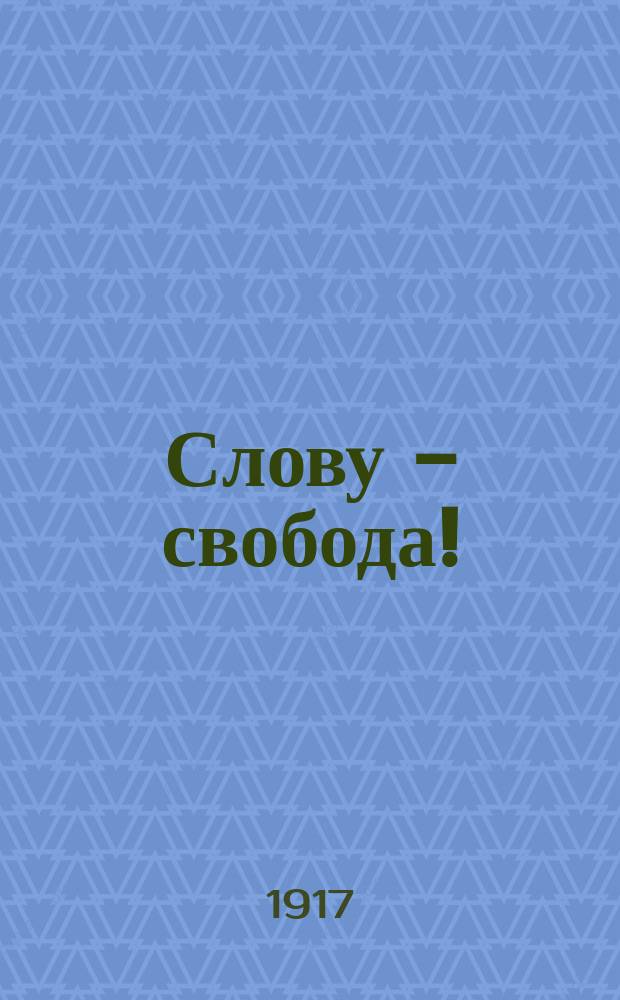 Слову – свобода!

1917